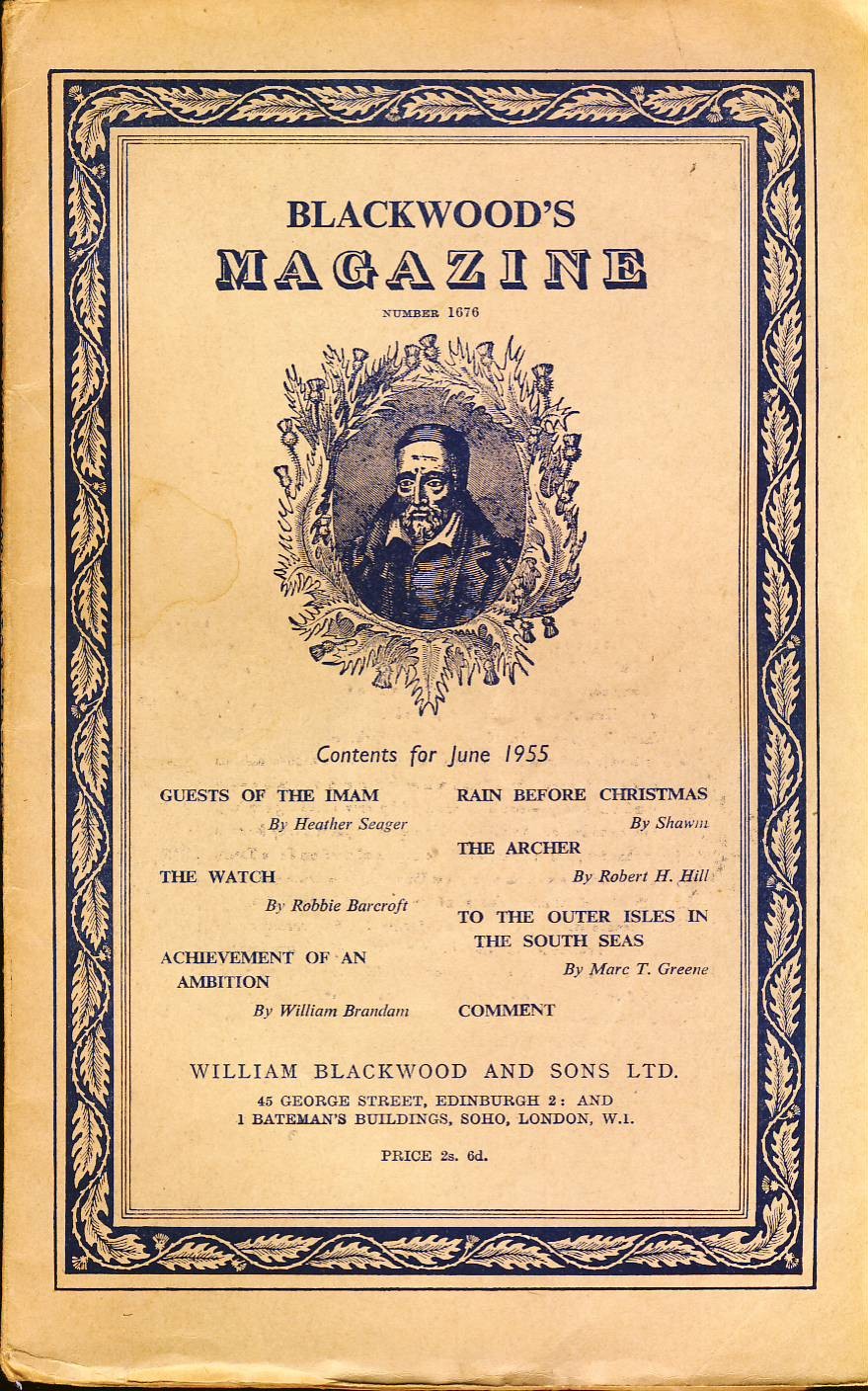 BLACKWOOD'S
MAGAZINE

NUMBER 1676

Contents for June 1955

GUESTS OF THE IMAM
By Heather Seager

THE WATCH
By Robbie Barcroft

ACHIEVEMENT OF AN AMBITION
By William Brandam

RAIN BEFORE CHRISTMAS
By Shawm

THE ARCHER
By Robert H. Hill

TO THE OUTER ISLES IN THE SOUTH SEAS
By Marc T. Greene

COMMENT

WILLIAM BLACKWOOD AND SONS LTD.
45 GEORGE STREET, EDINBURGH 2: AND
1 BATEMAN'S BUILDINGS, SOHO, LONDON, W.1.

PRICE 2s. 6d.